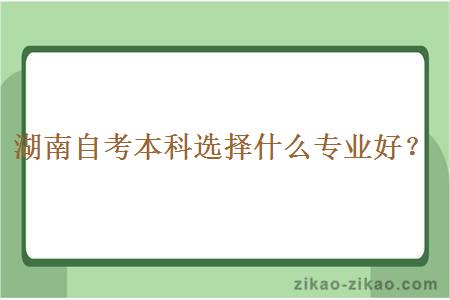 湖南自考本科选择什么专业好？

zikao-zikao.com